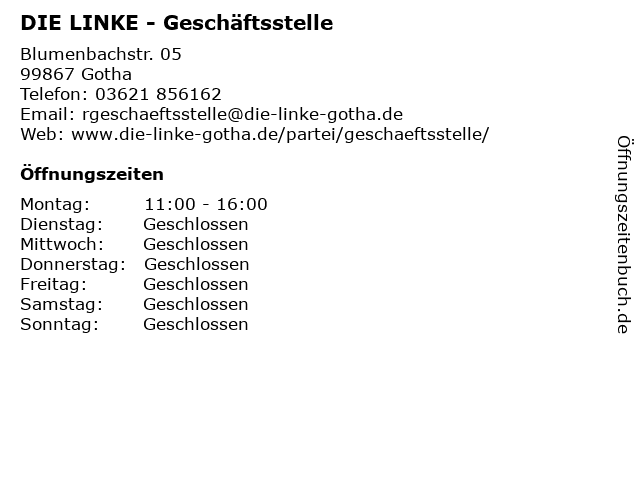 DIE LINKE - Geschäftsstelle

Blumenbachstr. 05
99867 Gotha
Telefon: 03621 856162
Email: rgeschaeftsstelle@die-linke-gotha.de
Web: www.die-linke-gotha.de/partei/geschaeftsstelle/

Öffnungszeiten

Montag: 11:00 - 16:00
Dienstag: Geschlossen
Mittwoch: Geschlossen
Donnerstag: Geschlossen
Freitag: Geschlossen
Samstag: Geschlossen
Sonntag: Geschlossen

Öffnungszeitenbuch.de